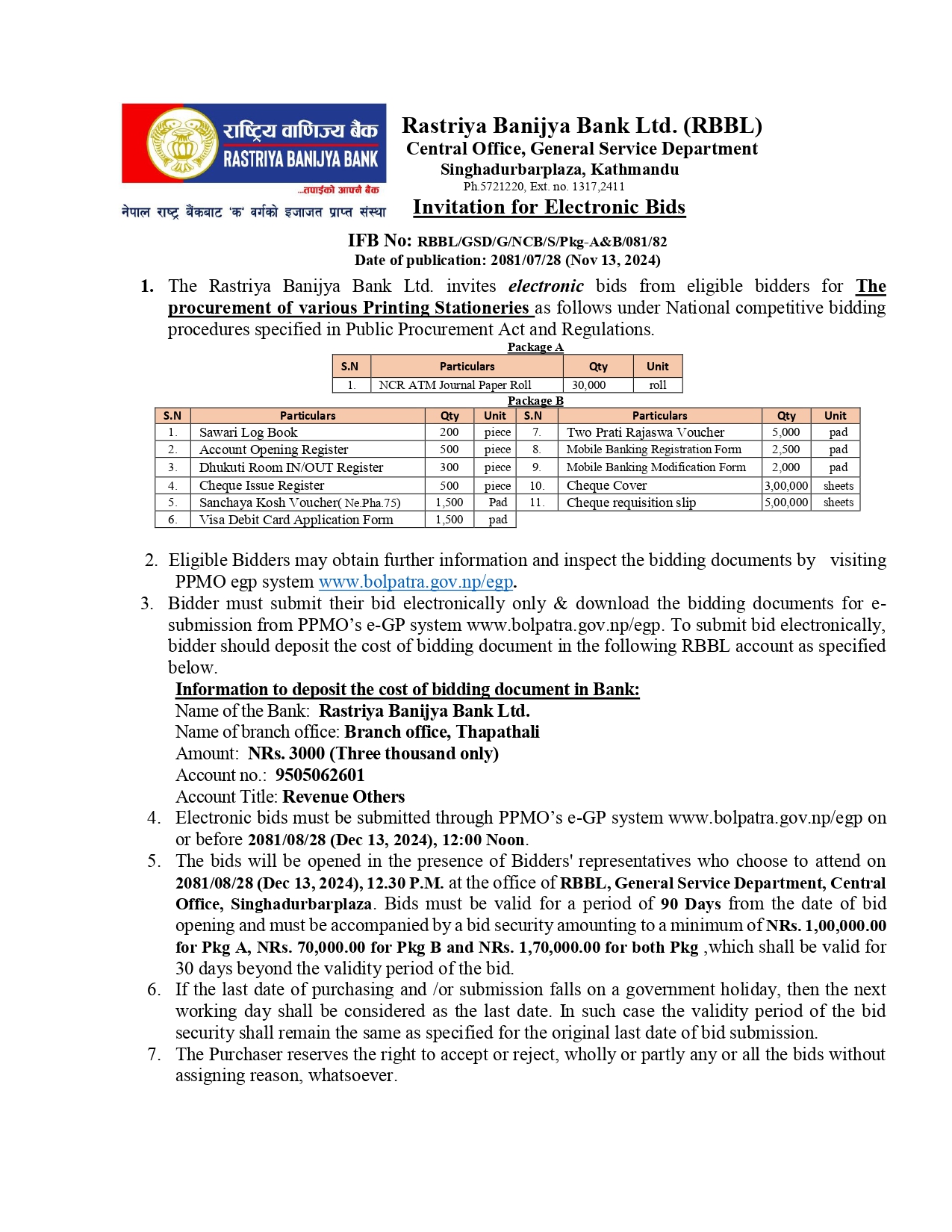 राष्ट्रिय वाणिज्य बैंक
RASTRIYA BANIJYA BANK
...तपाईंको आफ्नै बैंक
नेपाल राष्ट्र बैंकबाट 'क' वर्गको इजाजत प्राप्त संस्था

Rastriya Banijya Bank Ltd. (RBBL)
Central Office, General Service Department
Singhadurbarplaza, Kathmandu
Ph.5721220, Ext. no. 1317,2411

Invitation for Electronic Bids

IFB No: RBBL/GSD/G/NCB/S/Pkg-A&B/081/82
Date of publication: 2081/07/28 (Nov 13, 2024)

1. The Rastriya Banijya Bank Ltd. invites electronic bids from eligible bidders for The procurement of various Printing Stationeries as follows under National competitive bidding procedures specified in Public Procurement Act and Regulations.

Package A

| S.N | Particulars | Qty | Unit |
|---|---|---|---|
| 1. | NCR ATM Journal Paper Roll | 30,000 | roll |

Package B

| S.N | Particulars | Qty | Unit | S.N | Particulars | Qty | Unit |
|---|---|---|---|---|---|---|---|
| 1. | Sawari Log Book | 200 | piece | 7. | Two Prati Rajaswa Voucher | 5,000 | pad |
| 2. | Account Opening Register | 500 | piece | 8. | Mobile Banking Registration Form | 2,500 | pad |
| 3. | Dhukuti Room IN/OUT Register | 300 | piece | 9. | Mobile Banking Modification Form | 2,000 | pad |
| 4. | Cheque Issue Register | 500 | piece | 10. | Cheque Cover | 3,00,000 | sheets |
| 5. | Sanchaya Kosh Voucher( Ne.Pha.75) | 1,500 | Pad | 11. | Cheque requisition slip | 5,00,000 | sheets |
| 6. | Visa Debit Card Application Form | 1,500 | pad | | | | |

2. Eligible Bidders may obtain further information and inspect the bidding documents by visiting PPMO egp system www.bolpatra.gov.np/egp.
3. Bidder must submit their bid electronically only & download the bidding documents for e-submission from PPMO's e-GP system www.bolpatra.gov.np/egp. To submit bid electronically, bidder should deposit the cost of bidding document in the following RBBL account as specified below.
Information to deposit the cost of bidding document in Bank:
Name of the Bank: Rastriya Banijya Bank Ltd.
Name of branch office: Branch office, Thapathali
Amount: NRs. 3000 (Three thousand only)
Account no.: 9505062601
Account Title: Revenue Others
4. Electronic bids must be submitted through PPMO's e-GP system www.bolpatra.gov.np/egp on or before 2081/08/28 (Dec 13, 2024), 12:00 Noon.
5. The bids will be opened in the presence of Bidders' representatives who choose to attend on 2081/08/28 (Dec 13, 2024), 12.30 P.M. at the office of RBBL, General Service Department, Central Office, Singhadurbarplaza. Bids must be valid for a period of 90 Days from the date of bid opening and must be accompanied by a bid security amounting to a minimum of NRs. 1,00,000.00 for Pkg A, NRs. 70,000.00 for Pkg B and NRs. 1,70,000.00 for both Pkg ,which shall be valid for 30 days beyond the validity period of the bid.
6. If the last date of purchasing and /or submission falls on a government holiday, then the next working day shall be considered as the last date. In such case the validity period of the bid security shall remain the same as specified for the original last date of bid submission.
7. The Purchaser reserves the right to accept or reject, wholly or partly any or all the bids without assigning reason, whatsoever.